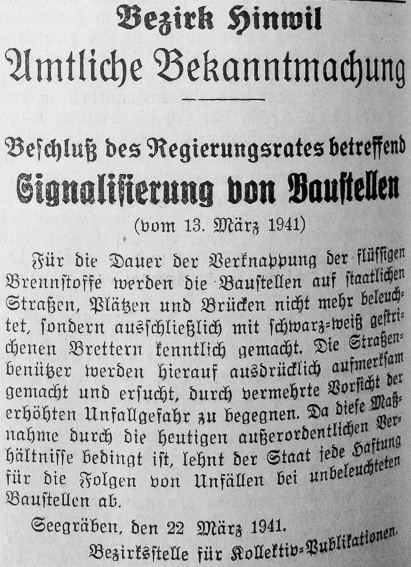 Bezirk Hinwil

Amtliche Bekanntmachung

Beschluß des Regierungsrates betreffend

Signalisierung von Baustellen

(vom 13. März 1941)

Für die Dauer der Verknappung der flüssigen Brennstoffe werden die Baustellen auf staatlichen Straßen, Plätzen und Brücken nicht mehr beleuchtet, sondern ausschließlich mit schwarz=weiß gestrichenen Brettern kenntlich gemacht. Die Straßenbenützer werden hierauf ausdrücklich aufmerksam gemacht und ersucht, durch vermehrte Vorsicht der erhöhten Unfallgefahr zu begegnen. Da diese Maßnahme durch die heutigen außerordentlichen Verhältnisse bedingt ist, lehnt der Staat jede Haftung für die Folgen von Unfällen bei unbeleuchteten Baustellen ab.

Seegräben, den 22 März 1941.

Bezirksstelle für Kollektiv=Publikationen.